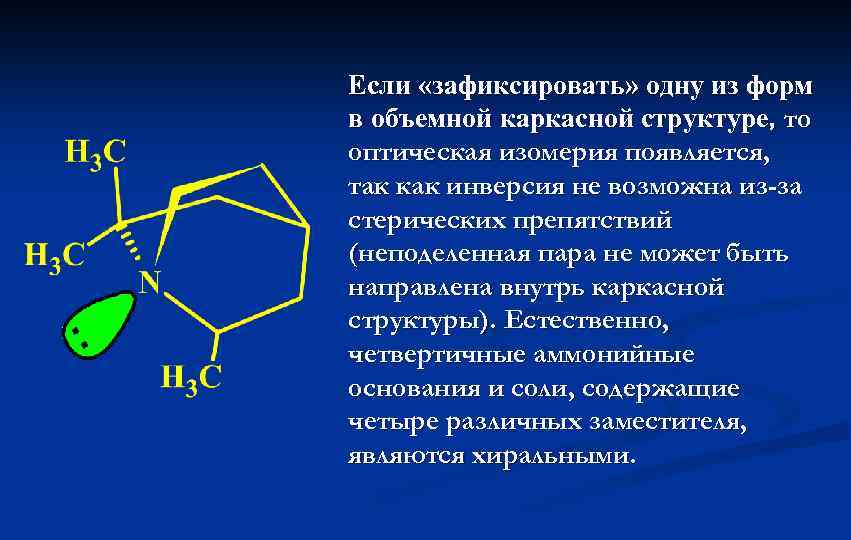 $H_3C$

$H_3C$

N

$H_3C$

Если «зафиксировать» одну из форм в объемной каркасной структуре, то оптическая изомерия появляется, так как инверсия не возможна из-за стерических препятствий (неподеленная пара не может быть направлена внутрь каркасной структуры). Естественно, четвертичные аммонийные основания и соли, содержащие четыре различных заместителя, являются хиральными.